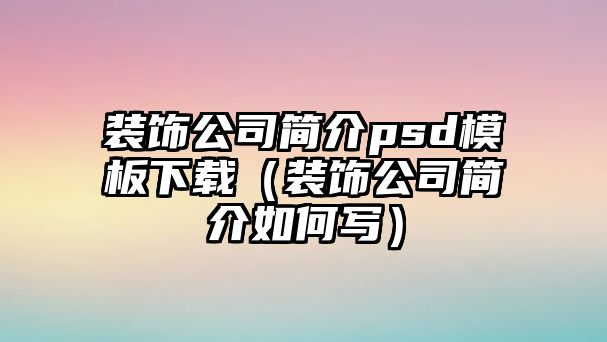 装饰公司简介psd模板下载（装饰公司简介如何写）